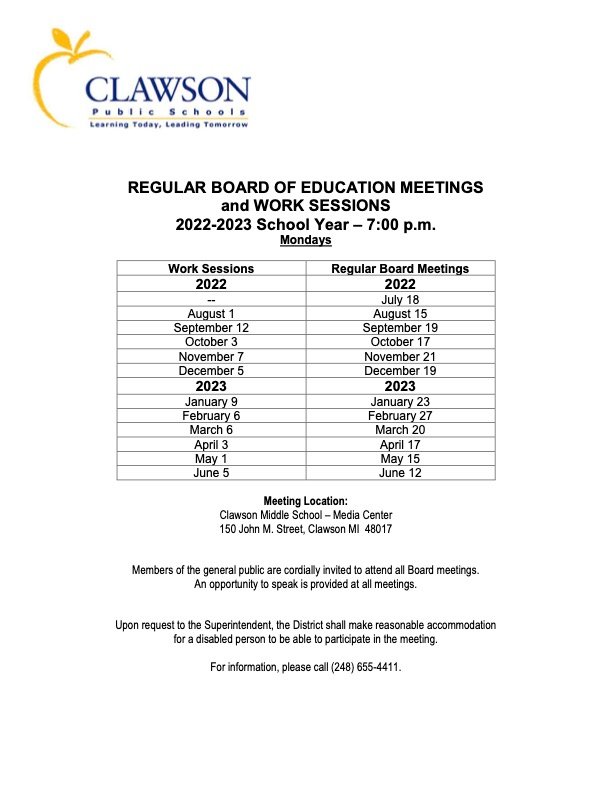 CLAWSON
Public Schools
Learning Today, Leading Tomorrow

REGULAR BOARD OF EDUCATION MEETINGS
and WORK SESSIONS
2022-2023 School Year – 7:00 p.m.
Mondays

| Work Sessions | Regular Board Meetings |
|---|---|
| 2022 | 2022 |
| -- | July 18 |
| August 1 | August 15 |
| September 12 | September 19 |
| October 3 | October 17 |
| November 7 | November 21 |
| December 5 | December 19 |
| 2023 | 2023 |
| January 9 | January 23 |
| February 6 | February 27 |
| March 6 | March 20 |
| April 3 | April 17 |
| May 1 | May 15 |
| June 5 | June 12 |

Meeting Location:
Clawson Middle School – Media Center
150 John M. Street, Clawson MI 48017

Members of the general public are cordially invited to attend all Board meetings.
An opportunity to speak is provided at all meetings.

Upon request to the Superintendent, the District shall make reasonable accommodation for a disabled person to be able to participate in the meeting.

For information, please call (248) 655-4411.